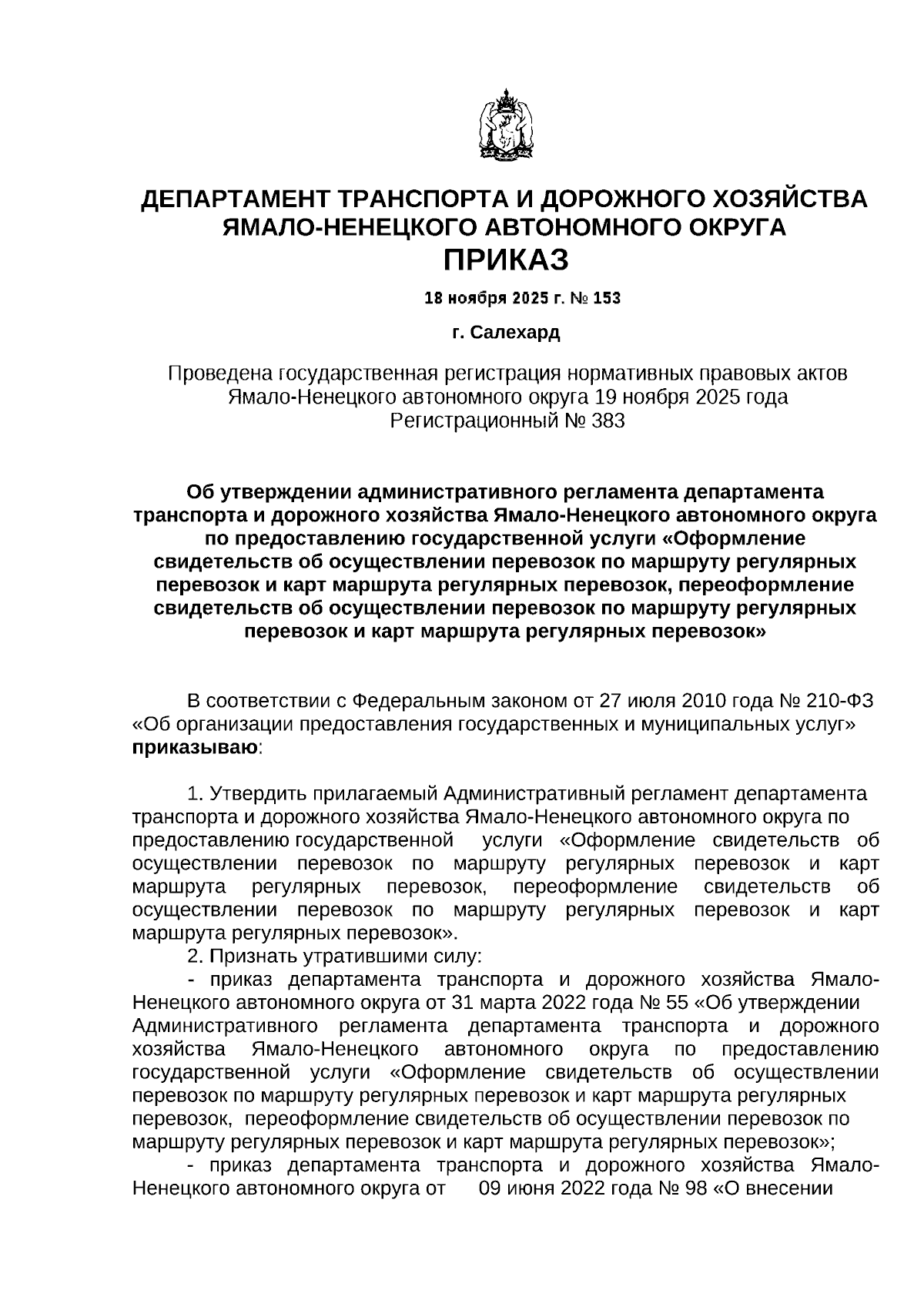 ДЕПАРТАМЕНТ ТРАНСПОРТА И ДОРОЖНОГО ХОЗЯЙСТВА ЯМАЛО-НЕНЕЦКОГО АВТОНОМНОГО ОКРУГА
ПРИКАЗ

18 ноября 2025 г. № 153

г. Салехард

Проведена государственная регистрация нормативных правовых актов Ямало-Ненецкого автономного округа 19 ноября 2025 года
Регистрационный № 383

Об утверждении административного регламента департамента транспорта и дорожного хозяйства Ямало-Ненецкого автономного округа по предоставлению государственной услуги «Оформление свидетельств об осуществлении перевозок по маршруту регулярных перевозок и карт маршрута регулярных перевозок, переоформление свидетельств об осуществлении перевозок по маршруту регулярных перевозок и карт маршрута регулярных перевозок»

В соответствии с Федеральным законом от 27 июля 2010 года № 210-ФЗ «Об организации предоставления государственных и муниципальных услуг» приказываю:

1. Утвердить прилагаемый Административный регламент департамента транспорта и дорожного хозяйства Ямало-Ненецкого автономного округа по предоставлению государственной услуги «Оформление свидетельств об осуществлении перевозок по маршруту регулярных перевозок и карт маршрута регулярных перевозок, переоформление свидетельств об осуществлении перевозок по маршруту регулярных перевозок и карт маршрута регулярных перевозок».
2. Признать утратившими силу:
- приказ департамента транспорта и дорожного хозяйства Ямало-Ненецкого автономного округа от 31 марта 2022 года № 55 «Об утверждении Административного регламента департамента транспорта и дорожного хозяйства Ямало-Ненецкого автономного округа по предоставлению государственной услуги «Оформление свидетельств об осуществлении перевозок по маршруту регулярных перевозок и карт маршрута регулярных перевозок, переоформление свидетельств об осуществлении перевозок по маршруту регулярных перевозок и карт маршрута регулярных перевозок»;
- приказ департамента транспорта и дорожного хозяйства Ямало-Ненецкого автономного округа от 09 июня 2022 года № 98 «О внесении